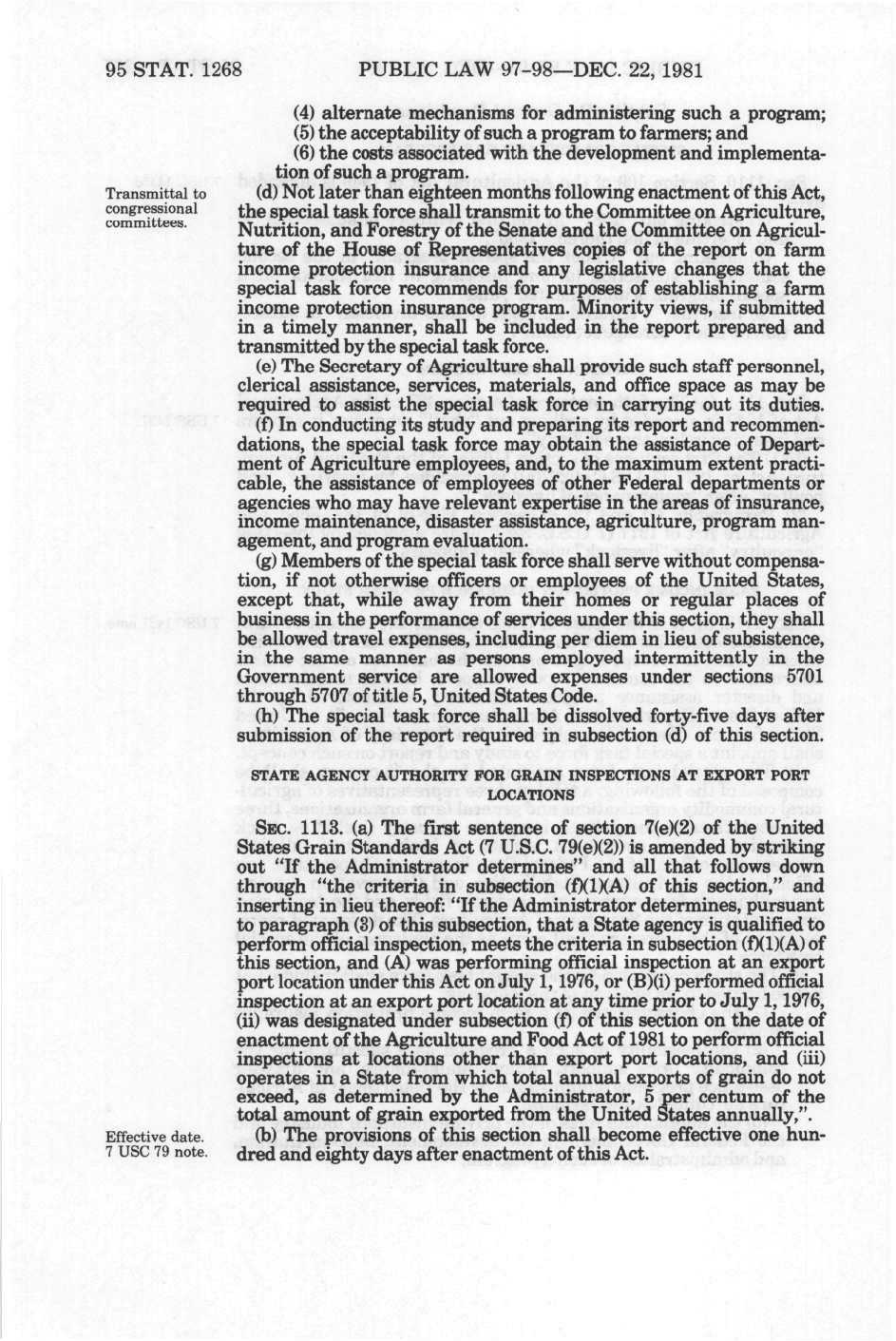 95 STAT. 1268 PUBLIC LAW 97-98—DEC. 22, 1981

(4) alternate mechanisms for administering such a program;
(5) the acceptability of such a program to farmers; and
(6) the costs associated with the development and implementation of such a program.

Transmittal to congressional committees.

(d) Not later than eighteen months following enactment of this Act, the special task force shall transmit to the Committee on Agriculture, Nutrition, and Forestry of the Senate and the Committee on Agriculture of the House of Representatives copies of the report on farm income protection insurance and any legislative changes that the special task force recommends for purposes of establishing a farm income protection insurance program. Minority views, if submitted in a timely manner, shall be included in the report prepared and transmitted by the special task force.

(e) The Secretary of Agriculture shall provide such staff personnel, clerical assistance, services, materials, and office space as may be required to assist the special task force in carrying out its duties.

(f) In conducting its study and preparing its report and recommendations, the special task force may obtain the assistance of Department of Agriculture employees, and, to the maximum extent practicable, the assistance of employees of other Federal departments or agencies who may have relevant expertise in the areas of insurance, income maintenance, disaster assistance, agriculture, program management, and program evaluation.

(g) Members of the special task force shall serve without compensation, if not otherwise officers or employees of the United States, except that, while away from their homes or regular places of business in the performance of services under this section, they shall be allowed travel expenses, including per diem in lieu of subsistence, in the same manner as persons employed intermittently in the Government service are allowed expenses under sections 5701 through 5707 of title 5, United States Code.

(h) The special task force shall be dissolved forty-five days after submission of the report required in subsection (d) of this section.

STATE AGENCY AUTHORITY FOR GRAIN INSPECTIONS AT EXPORT PORT LOCATIONS

SEC. 1113. (a) The first sentence of section 7(e)(2) of the United States Grain Standards Act (7 U.S.C. 79(e)(2)) is amended by striking out "If the Administrator determines" and all that follows down through "the criteria in subsection (f)(1)(A) of this section," and inserting in lieu thereof: "If the Administrator determines, pursuant to paragraph (3) of this subsection, that a State agency is qualified to perform official inspection, meets the criteria in subsection (f)(1)(A) of this section, and (A) was performing official inspection at an export port location under this Act on July 1, 1976, or (B)(i) performed official inspection at an export port location at any time prior to July 1, 1976, (ii) was designated under subsection (f) of this section on the date of enactment of the Agriculture and Food Act of 1981 to perform official inspections at locations other than export port locations, and (iii) operates in a State from which total annual exports of grain do not exceed, as determined by the Administrator, 5 per centum of the total amount of grain exported from the United States annually,".

Effective date. 7 USC 79 note.

(b) The provisions of this section shall become effective one hundred and eighty days after enactment of this Act.